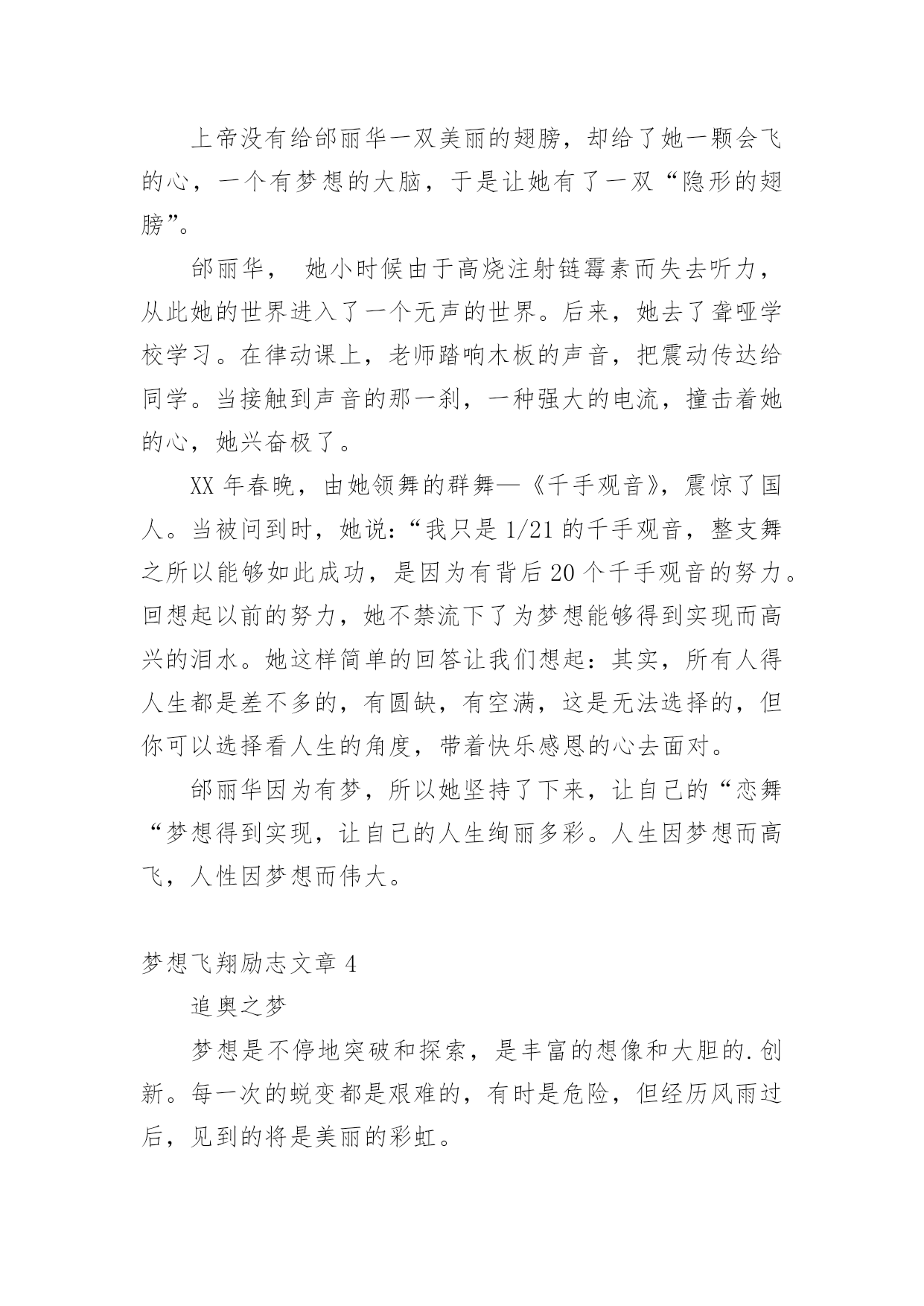 上帝没有给邰丽华一双美丽的翅膀，却给了她一颗会飞的心，一个有梦想的大脑，于是让她有了一双“隐形的翅膀”。

邰丽华， 她小时候由于高烧注射链霉素而失去听力，从此她的世界进入了一个无声的世界。后来，她去了聋哑学校学习。在律动课上，老师踏响木板的声音，把震动传达给同学。当接触到声音的那一刹，一种强大的电流，撞击着她的心，她兴奋极了。

XX 年春晚，由她领舞的群舞—《千手观音》，震惊了国人。当被问到时，她说：“我只是 1/21 的千手观音，整支舞之所以能够如此成功，是因为有背后 20 个千手观音的努力。回想起以前的努力，她不禁流下了为梦想能够得到实现而高兴的泪水。她这样简单的回答让我们想起：其实，所有人得人生都是差不多的，有圆缺，有空满，这是无法选择的，但你可以选择看人生的角度，带着快乐感恩的心去面对。

邰丽华因为有梦，所以她坚持了下来，让自己的“恋舞“梦想得到实现，让自己的人生绚丽多彩。人生因梦想而高飞，人性因梦想而伟大。

梦想飞翔励志文章 4

追奥之梦

梦想是不停地突破和探索，是丰富的想像和大胆的.创新。每一次的蜕变都是艰难的，有时是危险，但经历风雨过后，见到的将是美丽的彩虹。